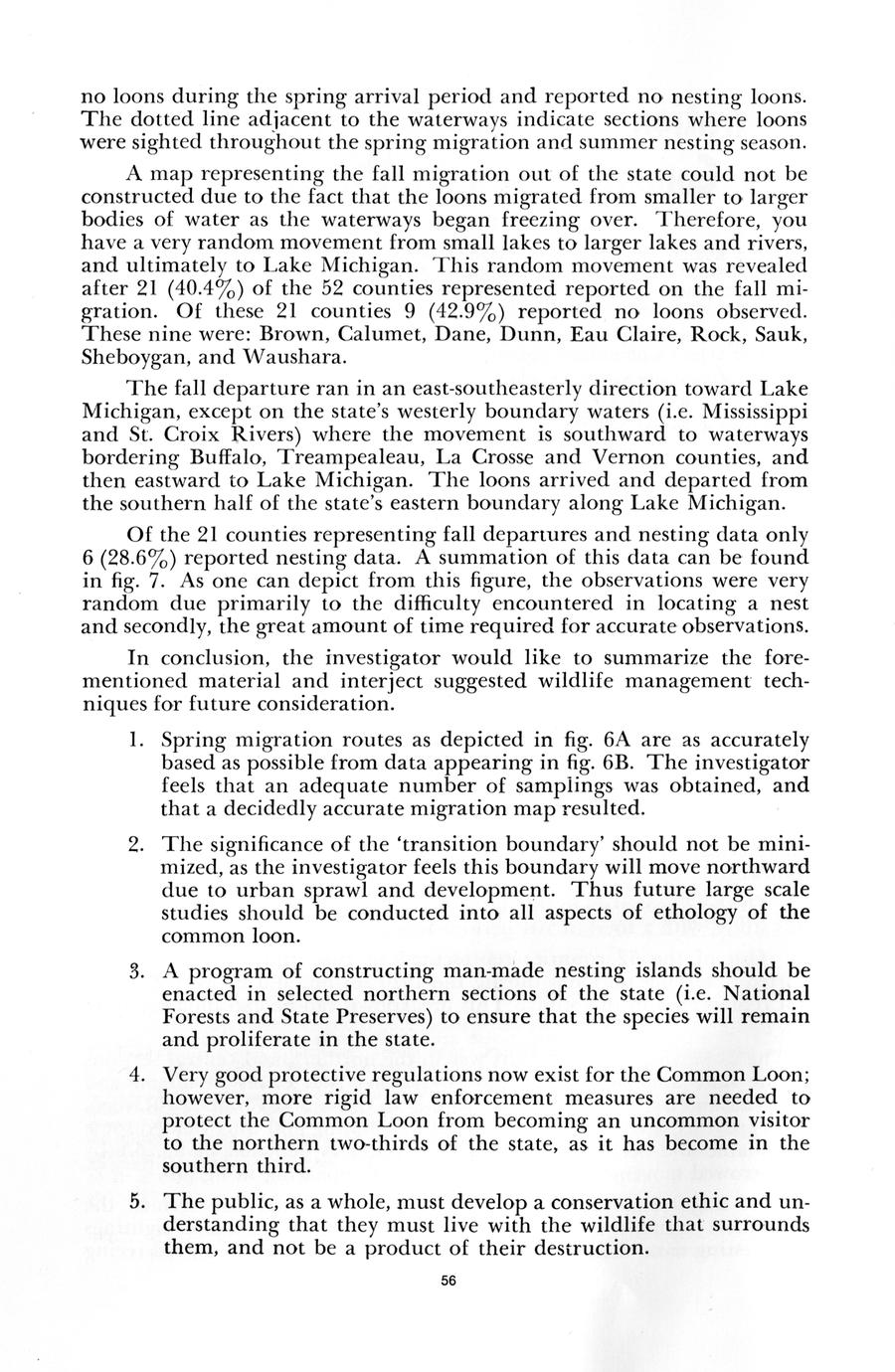 no loons during the spring arrival period and reported no nesting loons. The dotted line adjacent to the waterways indicate sections where loons were sighted throughout the spring migration and summer nesting season.

A map representing the fall migration out of the state could not be constructed due to the fact that the loons migrated from smaller to larger bodies of water as the waterways began freezing over. Therefore, you have a very random movement from small lakes to larger lakes and rivers, and ultimately to Lake Michigan. This random movement was revealed after 21 (40.4%) of the 52 counties represented reported on the fall migration. Of these 21 counties 9 (42.9%) reported no loons observed. These nine were: Brown, Calumet, Dane, Dunn, Eau Claire, Rock, Sauk, Sheboygan, and Waushara.

The fall departure ran in an east-southeasterly direction toward Lake Michigan, except on the state's westerly boundary waters (i.e. Mississippi and St. Croix Rivers) where the movement is southward to waterways bordering Buffalo, Treampealeau, La Crosse and Vernon counties, and then eastward to Lake Michigan. The loons arrived and departed from the southern half of the state's eastern boundary along Lake Michigan.

Of the 21 counties representing fall departures and nesting data only 6 (28.6%) reported nesting data. A summation of this data can be found in fig. 7. As one can depict from this figure, the observations were very random due primarily to the difficulty encountered in locating a nest and secondly, the great amount of time required for accurate observations.

In conclusion, the investigator would like to summarize the forementioned material and interject suggested wildlife management techniques for future consideration.

1. Spring migration routes as depicted in fig. 6A are as accurately based as possible from data appearing in fig. 6B. The investigator feels that an adequate number of samplings was obtained, and that a decidedly accurate migration map resulted.

2. The significance of the 'transition boundary' should not be minimized, as the investigator feels this boundary will move northward due to urban sprawl and development. Thus future large scale studies should be conducted into all aspects of ethology of the common loon.

3. A program of constructing man-made nesting islands should be enacted in selected northern sections of the state (i.e. National Forests and State Preserves) to ensure that the species will remain and proliferate in the state.

4. Very good protective regulations now exist for the Common Loon; however, more rigid law enforcement measures are needed to protect the Common Loon from becoming an uncommon visitor to the northern two-thirds of the state, as it has become in the southern third.

5. The public, as a whole, must develop a conservation ethic and understanding that they must live with the wildlife that surrounds them, and not be a product of their destruction.

56